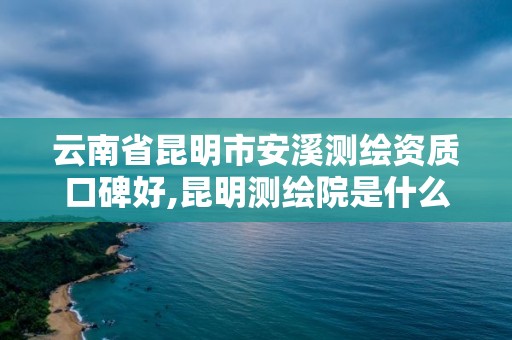 云南省昆明市安溪测绘资质口碑好,昆明测绘院是什么